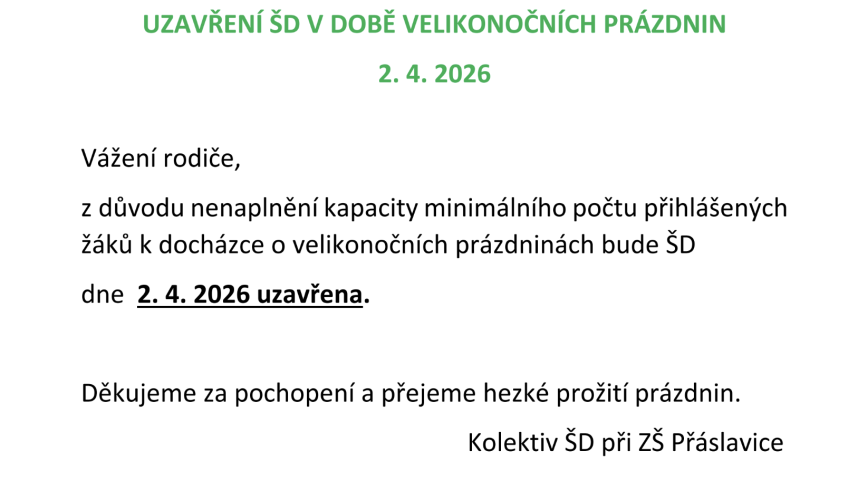 UZAVŘENÍ ŠD V DOBĚ VELIKONOČNÍCH PRÁZDNIN

2. 4. 2026

Vážení rodiče,

z důvodu nenaplnění kapacity minimálního počtu přihlášených žáků k docházce o velikonočních prázdninách bude ŠD

dne 2. 4. 2026 uzavřena.

Děkujeme za pochopení a přejeme hezké prožití prázdnin.

Kolektiv ŠD při ZŠ Přáslavice